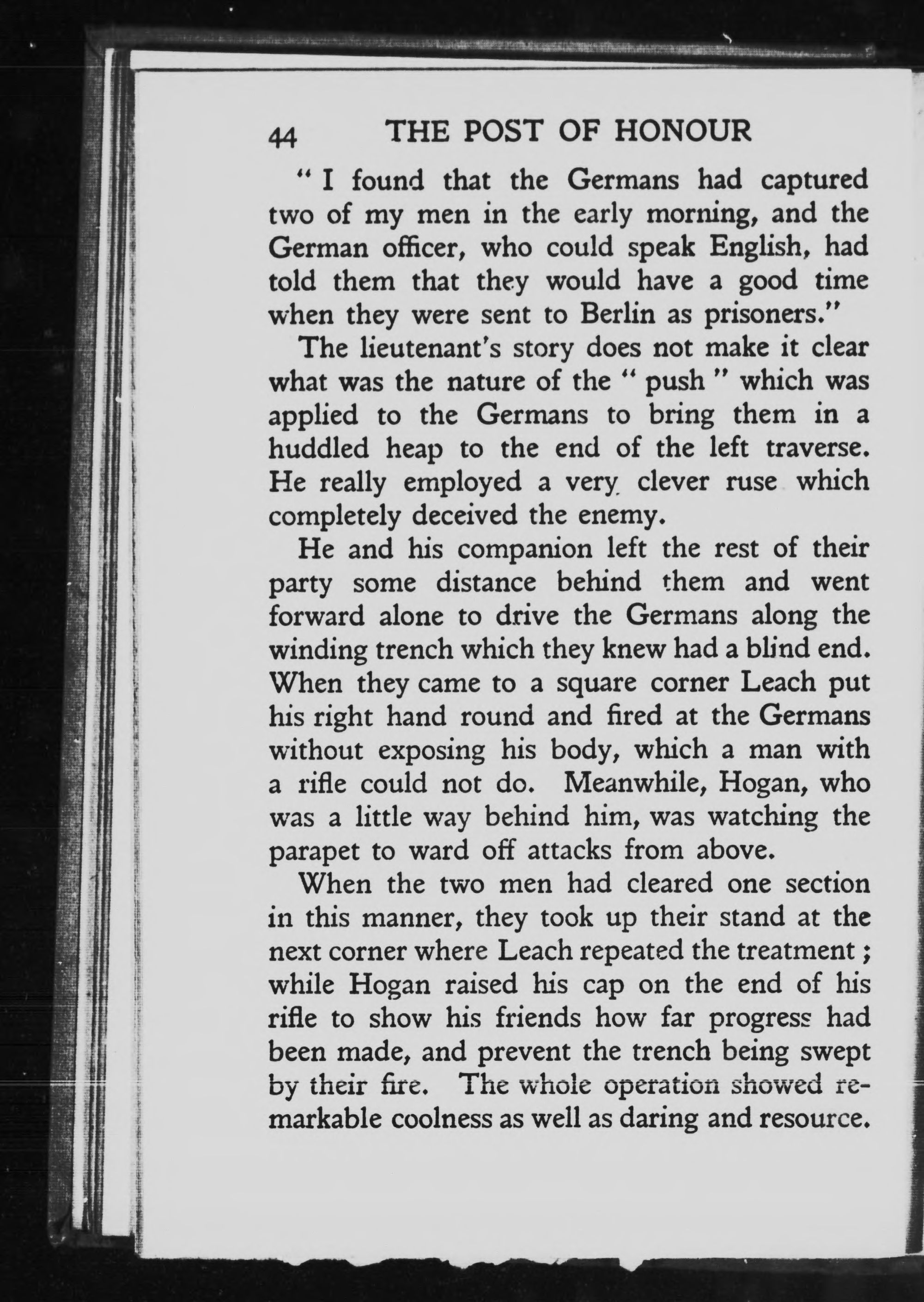 44 THE POST OF HONOUR

" I found that the Germans had captured two of my men in the early morning, and the German officer, who could speak English, had told them that they would have a good time when they were sent to Berlin as prisoners."

The lieutenant's story does not make it clear what was the nature of the " push " which was applied to the Germans to bring them in a huddled heap to the end of the left traverse. He really employed a very clever ruse which completely deceived the enemy.

He and his companion left the rest of their party some distance behind them and went forward alone to drive the Germans along the winding trench which they knew had a blind end. When they came to a square corner Leach put his right hand round and fired at the Germans without exposing his body, which a man with a rifle could not do. Meanwhile, Hogan, who was a little way behind him, was watching the parapet to ward off attacks from above.

When the two men had cleared one section in this manner, they took up their stand at the next corner where Leach repeated the treatment ; while Hogan raised his cap on the end of his rifle to show his friends how far progress had been made, and prevent the trench being swept by their fire. The whole operation showed remarkable coolness as well as daring and resource.